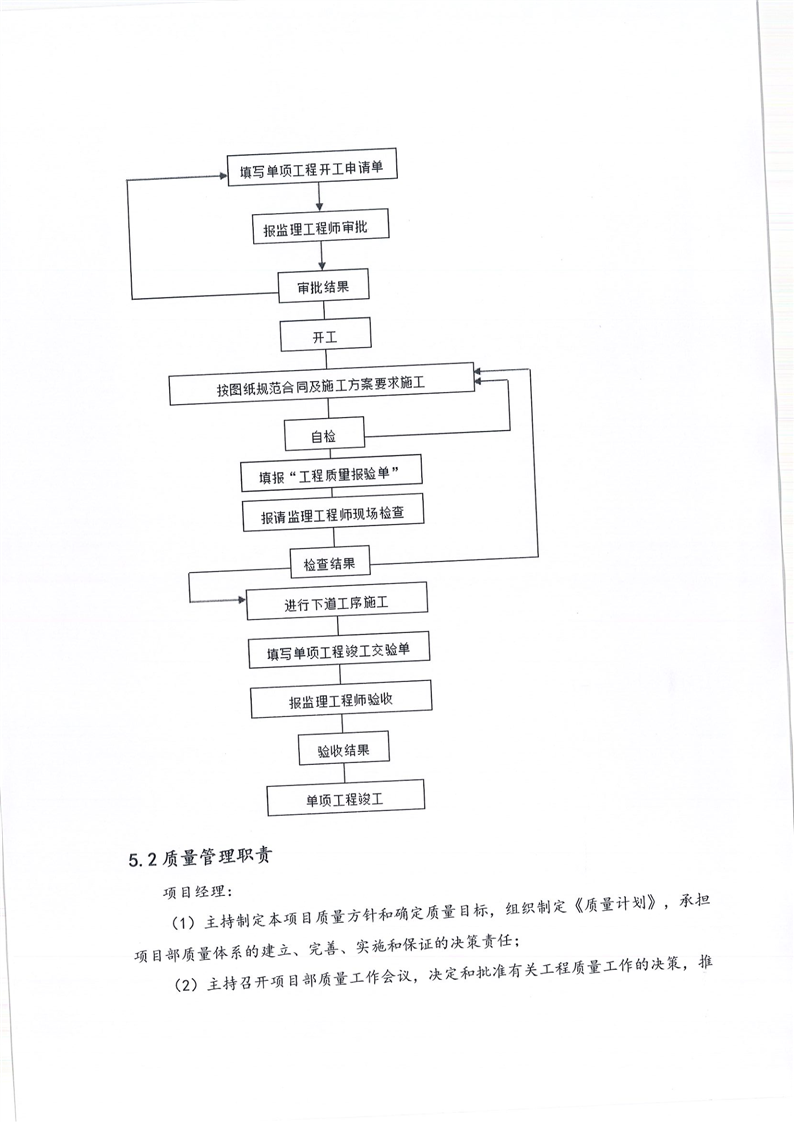 填写单项工程开工申请单

报监理工程师审批

审批结果

开工

按图纸规范合同及施工方案要求施工

自检

填报“工程质量报验单”

报请监理工程师现场检查

检查结果

进行下道工序施工

填写单项工程竣工交验单

报监理工程师验收

验收结果

单项工程竣工

5.2 质量管理职责

项目经理：

（1）主持制定本项目质量方针和确定质量目标，组织制定《质量计划》，承担项目部质量体系的建立、完善、实施和保证的决策责任；

（2）主持召开项目部质量工作会议，决定和批准有关工程质量工作的决策，推